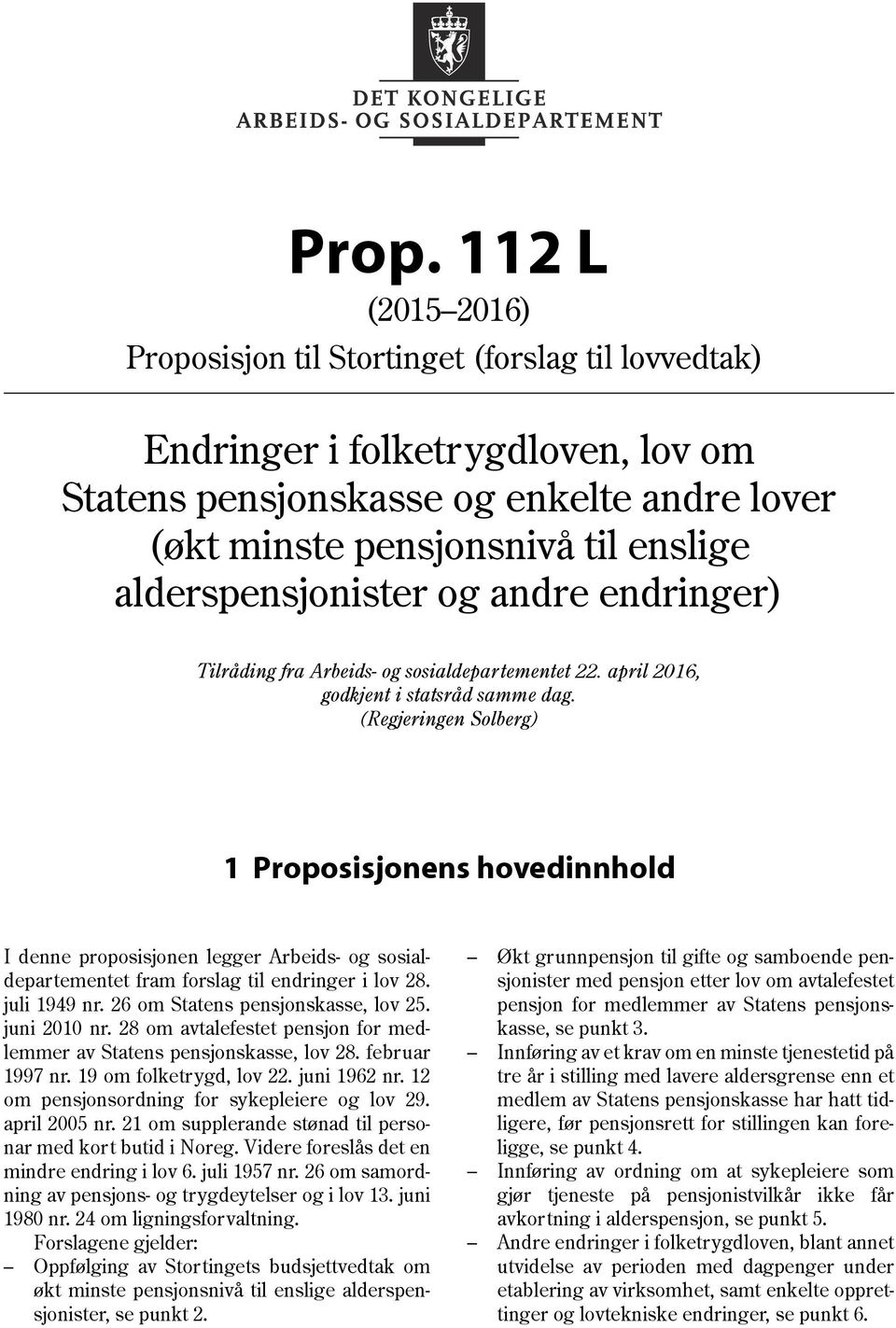 DET KONGELIGE
ARBEIDS- OG SOSIALDEPARTEMENT

Prop. 112 L
(2015–2016)
Proposisjon til Stortinget (forslag til lovvedtak)

Endringer i folketrygdloven, lov om Statens pensjonskasse og enkelte andre lover (økt minste pensjonsnivå til enslige alderspensjonister og andre endringer)

Tilråding fra Arbeids- og sosialdepartementet 22. april 2016, godkjent i statsråd samme dag.
(Regjeringen Solberg)

1 Proposisjonens hovedinnhold

I denne proposisjonen legger Arbeids- og sosialdepartementet fram forslag til endringer i lov 28. juli 1949 nr. 26 om Statens pensjonskasse, lov 25. juni 2010 nr. 28 om avtalefestet pensjon for medlemmer av Statens pensjonskasse, lov 28. februar 1997 nr. 19 om folketrygd, lov 22. juni 1962 nr. 12 om pensjonsordning for sykepleiere og lov 29. april 2005 nr. 21 om supplerande stønad til personar med kort butid i Noreg. Videre foreslås det en mindre endring i lov 6. juli 1957 nr. 26 om samordning av pensjons- og trygdeytelser og i lov 13. juni 1980 nr. 24 om ligningsforvaltning.

Forslagene gjelder:
– Oppfølging av Stortingets budsjettvedtak om økt minste pensjonsnivå til enslige alderspensjonister, se punkt 2.
– Økt grunnpensjon til gifte og samboende pensjonister med pensjon etter lov om avtalefestet pensjon for medlemmer av Statens pensjonskasse, se punkt 3.
– Innføring av et krav om en minste tjenestetid på tre år i stilling med lavere aldersgrense enn et medlem av Statens pensjonskasse har hatt tidligere, før pensjonsrett for stillingen kan foreligge, se punkt 4.
– Innføring av ordning om at sykepleiere som gjør tjeneste på pensjonistvilkår ikke får avkortning i alderspensjon, se punkt 5.
– Andre endringer i folketrygdloven, blant annet utvidelse av perioden med dagpenger under etablering av virksomhet, samt enkelte opprettinger og lovtekniske endringer, se punkt 6.